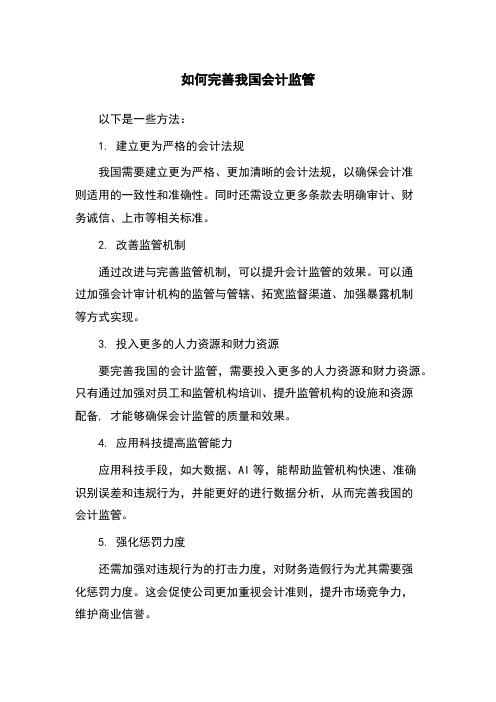 如何完善我国会计监管

以下是一些方法：

1. 建立更为严格的会计法规

我国需要建立更为严格、更加清晰的会计法规，以确保会计准则适用的一致性和准确性。同时还需设立更多条款去明确审计、财务诚信、上市等相关标准。

2. 改善监管机制

通过改进与完善监管机制，可以提升会计监管的效果。可以通过加强会计审计机构的监管与管辖、拓宽监督渠道、加强暴露机制等方式实现。

3. 投入更多的人力资源和财力资源

要完善我国的会计监管，需要投入更多的人力资源和财力资源。只有通过加强对员工和监管机构培训、提升监管机构的设施和资源配备，才能够确保会计监管的质量和效果。

4. 应用科技提高监管能力

应用科技手段，如大数据、AI 等，能帮助监管机构快速、准确识别误差和违规行为，并能更好的进行数据分析，从而完善我国的会计监管。

5. 强化惩罚力度

还需加强对违规行为的打击力度，对财务造假行为尤其需要强化惩罚力度。这会促使公司更加重视会计准则，提升市场竞争力，维护商业信誉。